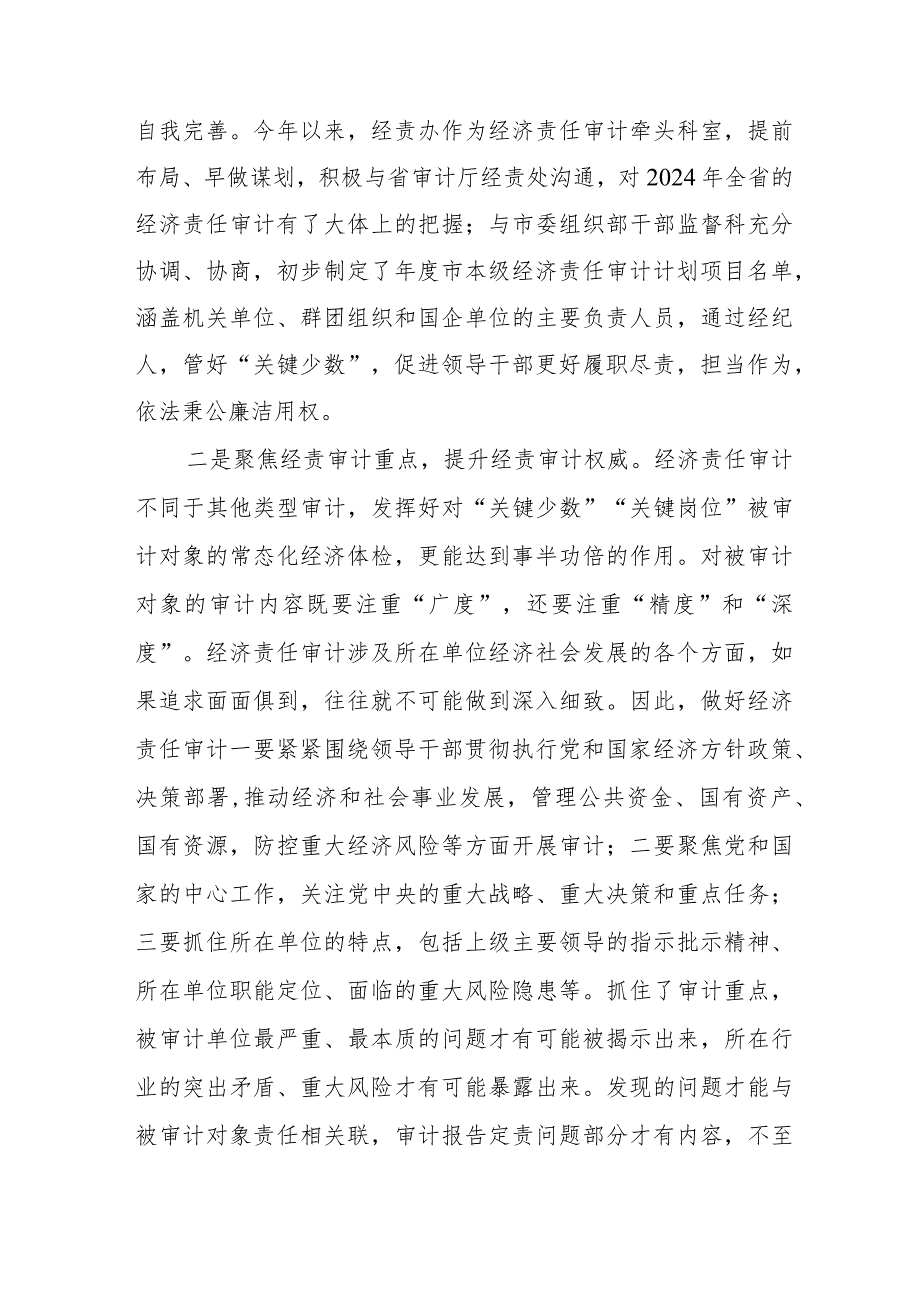 自我完善。今年以来，经责办作为经济责任审计牵头科室，提前布局、早做谋划，积极与省审计厅经责处沟通，对2024年全省的经济责任审计有了大体上的把握；与市委组织部干部监督科充分协调、协商，初步制定了年度市本级经济责任审计计划项目名单，涵盖机关单位、群团组织和国企单位的主要负责人员，通过经纪人，管好“关键少数”，促进领导干部更好履职尽责，担当作为，依法秉公廉洁用权。

二是聚焦经责审计重点，提升经责审计权威。经济责任审计不同于其他类型审计，发挥好对“关键少数”“关键岗位”被审计对象的常态化经济体检，更能达到事半功倍的作用。对被审计对象的审计内容既要注重“广度”，还要注重“精度”和“深度”。经济责任审计涉及所在单位经济社会发展的各个方面，如果追求面面俱到，往往就不可能做到深入细致。因此，做好经济责任审计一要紧紧围绕领导干部贯彻执行党和国家经济方针政策、决策部署,推动经济和社会事业发展，管理公共资金、国有资产、国有资源，防控重大经济风险等方面开展审计；二要聚焦党和国家的中心工作，关注党中央的重大战略、重大决策和重点任务；三要抓住所在单位的特点，包括上级主要领导的指示批示精神、所在单位职能定位、面临的重大风险隐患等。抓住了审计重点，被审计单位最严重、最本质的问题才有可能被揭示出来，所在行业的突出矛盾、重大风险才有可能暴露出来。发现的问题才能与被审计对象责任相关联，审计报告定责问题部分才有内容，不至